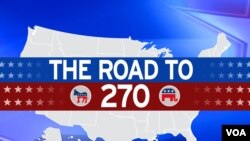 THE ROAD TO
270

VOA